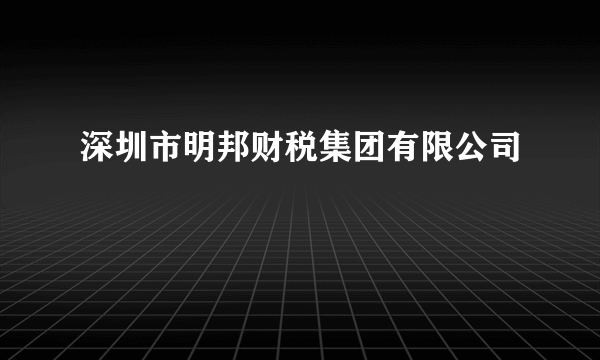 深圳市明邦财税集团有限公司